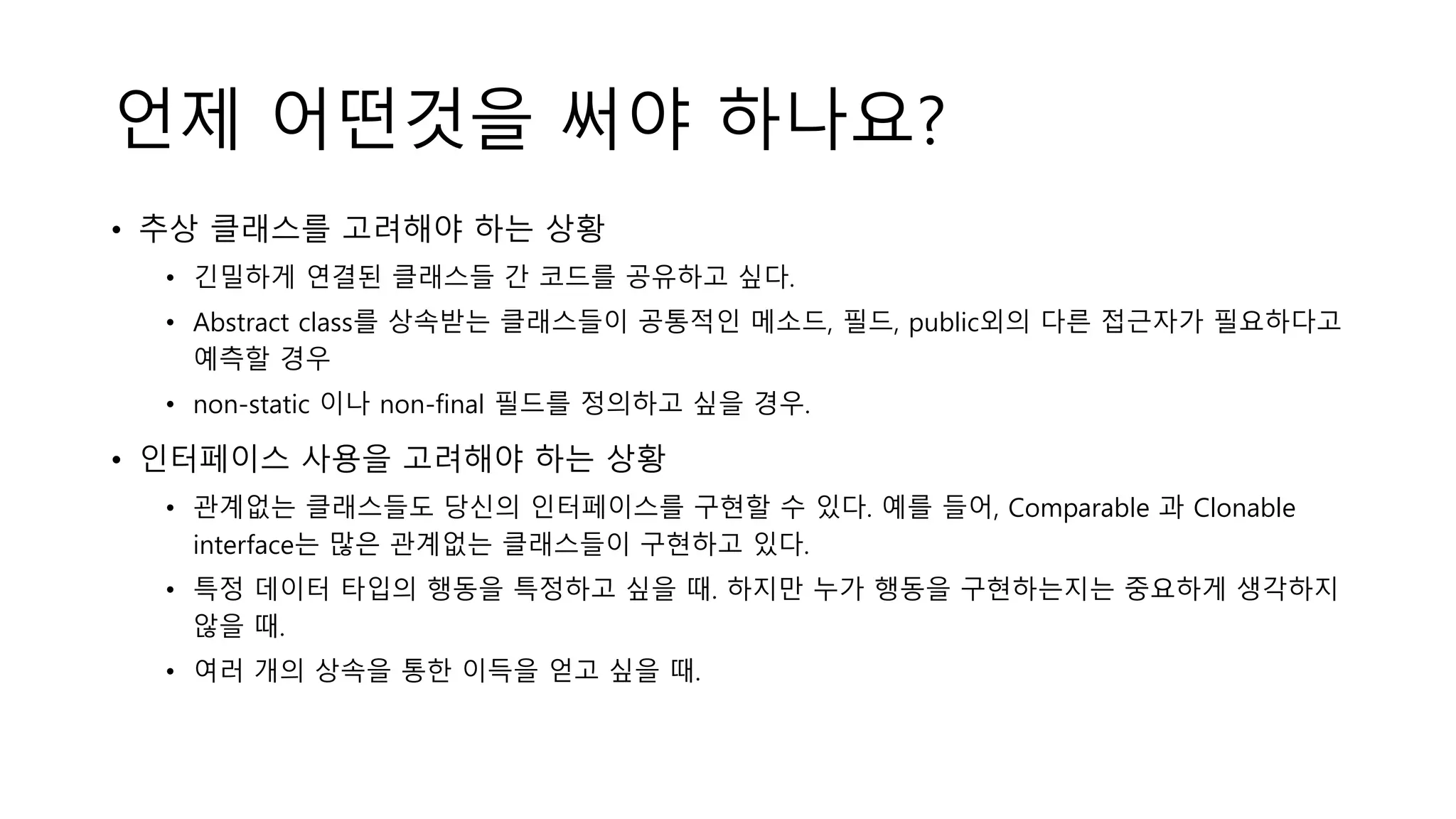 언제 어떤것을 써야 하나요?

• 추상 클래스를 고려해야 하는 상황
  • 긴밀하게 연결된 클래스들 간 코드를 공유하고 싶다.
  • Abstract class를 상속받는 클래스들이 공통적인 메소드, 필드, public외의 다른 접근자가 필요하다고 예측할 경우
  • non-static 이나 non-final 필드를 정의하고 싶을 경우.

• 인터페이스 사용을 고려해야 하는 상황
  • 관계없는 클래스들도 당신의 인터페이스를 구현할 수 있다. 예를 들어, Comparable 과 Clonable interface는 많은 관계없는 클래스들이 구현하고 있다.
  • 특정 데이터 타입의 행동을 특정하고 싶을 때. 하지만 누가 행동을 구현하는지는 중요하게 생각하지 않을 때.
  • 여러 개의 상속을 통한 이득을 얻고 싶을 때.